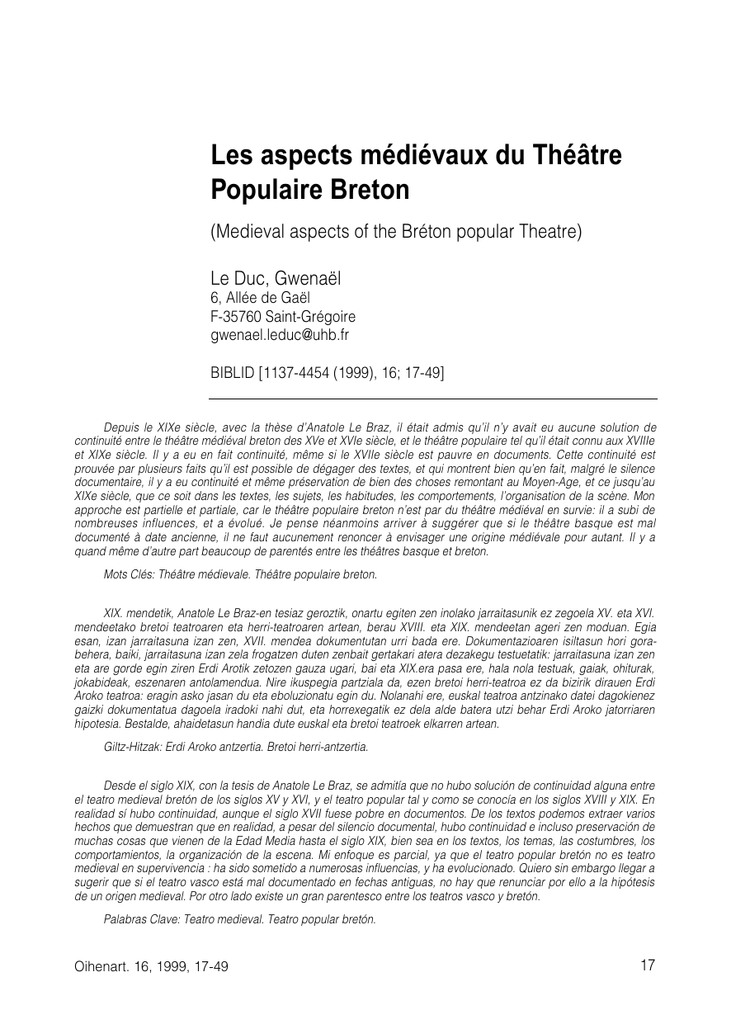 Les aspects médiévaux du Théâtre Populaire Breton

(Medieval aspects of the Bréton popular Theatre)

Le Duc, Gwenaël
6, Allée de Gaël
F-35760 Saint-Grégoire
gwenael.leduc@uhb.fr

BIBLID [1137-4454 (1999), 16; 17-49]

Depuis le XIXe siècle, avec la thèse d'Anatole Le Braz, il était admis qu'il n'y avait eu aucune solution de continuité entre le théâtre médiéval breton des XVe et XVIe siècle, et le théâtre populaire tel qu'il était connu aux XVIIIe et XIXe siècle. Il y a eu en fait continuité, même si le XVIIe siècle est pauvre en documents. Cette continuité est prouvée par plusieurs faits qu'il est possible de dégager des textes, et qui montrent bien qu'en fait, malgré le silence documentaire, il y a eu continuité et même préservation de bien des choses remontant au Moyen-Age, et ce jusqu'au XIXe siècle, que ce soit dans les textes, les sujets, les habitudes, les comportements, l'organisation de la scène. Mon approche est partielle et partiale, car le théâtre populaire breton n'est par du théâtre médiéval en survie: il a subi de nombreuses influences, et a évolué. Je pense néanmoins arriver à suggérer que si le théâtre basque est mal documenté à date ancienne, il ne faut aucunement renoncer à envisager une origine médiévale pour autant. Il y a quand même d'autre part beaucoup de parentés entre les théâtres basque et breton.

Mots Clés: Théâtre médievale. Théâtre populaire breton.

XIX. mendetik, Anatole Le Braz-en tesiaz geroztik, onartu egiten zen inolako jarraitasunik ez zegoela XV. eta XVI. mendeetako bretoi teatroaren eta herri-teatroaren artean, berau XVIII. eta XIX. mendeetan ageri zen moduan. Egia esan, izan jarraitasuna izan zen, XVII. mendea dokumentutan urri bada ere. Dokumentazioaren isiltasun hori gorabehera, baiki, jarraitasuna izan zela frogatzen duten zenbait gertakari atera dezakegu testuetatik: jarraitasuna izan zen eta are gorde egin ziren Erdi Arotik zetozen gauza ugari, bai eta XIX.era pasa ere, hala nola testuak, gaiak, ohiturak, jokabideak, eszenaren antolamendua. Nire ikuspegia partziala da, ezen bretoi herri-teatroa ez da bizirik dirauen Erdi Aroko teatroa: eragin asko jasan du eta eboluzionatu egin du. Nolanahi ere, euskal teatroa antzinako datei dagokienez gaizki dokumentatua dagoela iradoki nahi dut, eta horrexegatik ez dela alde batera utzi behar Erdi Aroko jatorriaren hipotesia. Bestalde, ahaidetasun handia dute euskal eta bretoi teatroek elkarren artean.

Giltz-Hitzak: Erdi Aroko antzertia. Bretoi herri-antzertia.

Desde el siglo XIX, con la tesis de Anatole Le Braz, se admitía que no hubo solución de continuidad alguna entre el teatro medieval bretón de los siglos XV y XVI, y el teatro popular tal y como se conocía en los siglos XVIII y XIX. En realidad sí hubo continuidad, aunque el siglo XVII fuese pobre en documentos. De los textos podemos extraer varios hechos que demuestran que en realidad, a pesar del silencio documental, hubo continuidad e incluso preservación de muchas cosas que vienen de la Edad Media hasta el siglo XIX, bien sea en los textos, los temas, las costumbres, los comportamientos, la organización de la escena. Mi enfoque es parcial, ya que el teatro popular bretón no es teatro medieval en supervivencia : ha sido sometido a numerosas influencias, y ha evolucionado. Quiero sin embargo llegar a sugerir que si el teatro vasco está mal documentado en fechas antiguas, no hay que renunciar por ello a la hipótesis de un origen medieval. Por otro lado existe un gran parentesco entre los teatros vasco y bretón.

Palabras Clave: Teatro medieval. Teatro popular bretón.

Oihenart. 16, 1999, 17-49

17